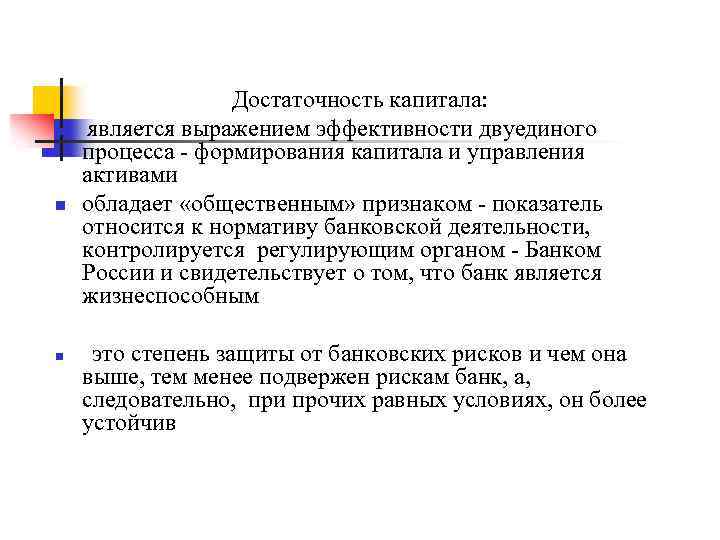 Достаточность капитала:

является выражением эффективности двуединого процесса - формирования капитала и управления активами

обладает «общественным» признаком - показатель относится к нормативу банковской деятельности, контролируется регулирующим органом - Банком России и свидетельствует о том, что банк является жизнеспособным

это степень защиты от банковских рисков и чем она выше, тем менее подвержен рискам банк, а, следовательно, при прочих равных условиях, он более устойчив